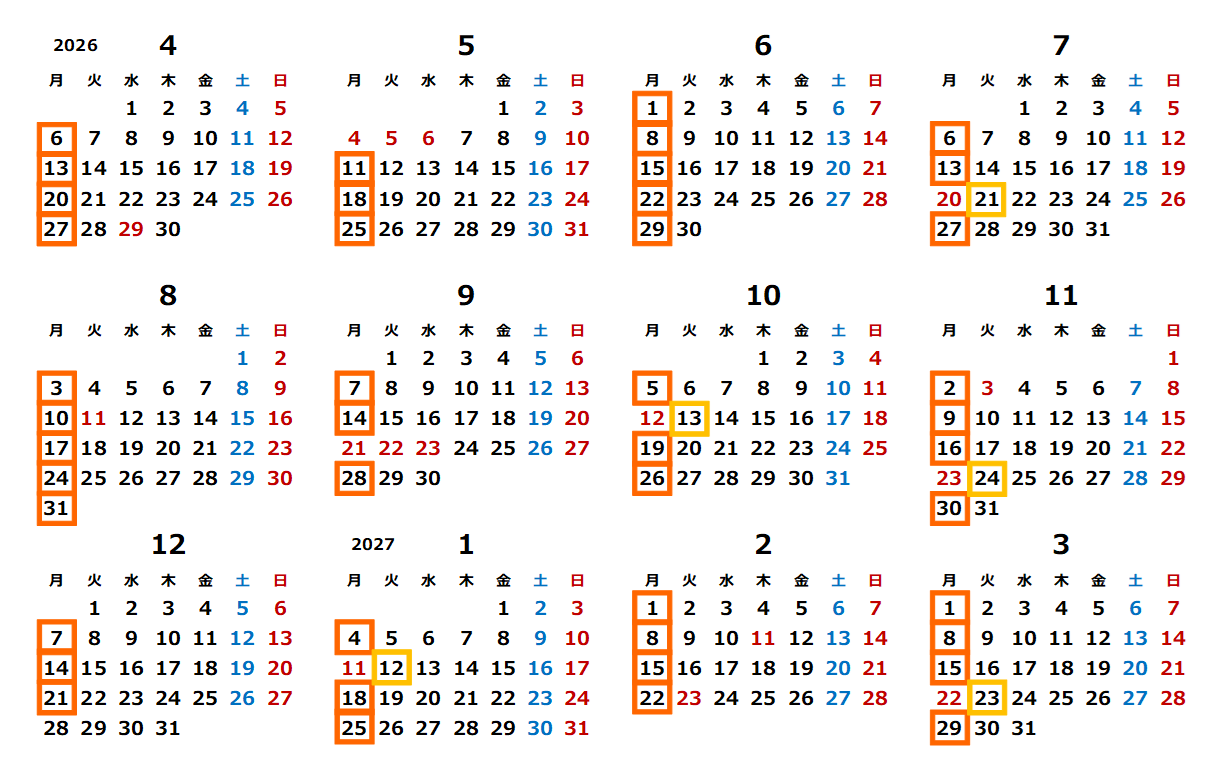 2026 4

| 月 | 火 | 水 | 木 | 金 | 土 | 日 |
|---|---|---|---|---|---|---|
| | | 1 | 2 | 3 | 4 | 5 |
| 6 | 7 | 8 | 9 | 10 | 11 | 12 |
| 13 | 14 | 15 | 16 | 17 | 18 | 19 |
| 20 | 21 | 22 | 23 | 24 | 25 | 26 |
| 27 | 28 | 29 | 30 | | | |

5

| 月 | 火 | 水 | 木 | 金 | 土 | 日 |
|---|---|---|---|---|---|---|
| | | | | 1 | 2 | 3 |
| 4 | 5 | 6 | 7 | 8 | 9 | 10 |
| 11 | 12 | 13 | 14 | 15 | 16 | 17 |
| 18 | 19 | 20 | 21 | 22 | 23 | 24 |
| 25 | 26 | 27 | 28 | 29 | 30 | 31 |

6

| 月 | 火 | 水 | 木 | 金 | 土 | 日 |
|---|---|---|---|---|---|---|
| 1 | 2 | 3 | 4 | 5 | 6 | 7 |
| 8 | 9 | 10 | 11 | 12 | 13 | 14 |
| 15 | 16 | 17 | 18 | 19 | 20 | 21 |
| 22 | 23 | 24 | 25 | 26 | 27 | 28 |
| 29 | 30 | | | | | |

7

| 月 | 火 | 水 | 木 | 金 | 土 | 日 |
|---|---|---|---|---|---|---|
| | | 1 | 2 | 3 | 4 | 5 |
| 6 | 7 | 8 | 9 | 10 | 11 | 12 |
| 13 | 14 | 15 | 16 | 17 | 18 | 19 |
| 20 | 21 | 22 | 23 | 24 | 25 | 26 |
| 27 | 28 | 29 | 30 | 31 | | |

8

| 月 | 火 | 水 | 木 | 金 | 土 | 日 |
|---|---|---|---|---|---|---|
| | | | | | 1 | 2 |
| 3 | 4 | 5 | 6 | 7 | 8 | 9 |
| 10 | 11 | 12 | 13 | 14 | 15 | 16 |
| 17 | 18 | 19 | 20 | 21 | 22 | 23 |
| 24 | 25 | 26 | 27 | 28 | 29 | 30 |
| 31 | | | | | | |

9

| 月 | 火 | 水 | 木 | 金 | 土 | 日 |
|---|---|---|---|---|---|---|
| | 1 | 2 | 3 | 4 | 5 | 6 |
| 7 | 8 | 9 | 10 | 11 | 12 | 13 |
| 14 | 15 | 16 | 17 | 18 | 19 | 20 |
| 21 | 22 | 23 | 24 | 25 | 26 | 27 |
| 28 | 29 | 30 | | | | |

10

| 月 | 火 | 水 | 木 | 金 | 土 | 日 |
|---|---|---|---|---|---|---|
| | | | 1 | 2 | 3 | 4 |
| 5 | 6 | 7 | 8 | 9 | 10 | 11 |
| 12 | 13 | 14 | 15 | 16 | 17 | 18 |
| 19 | 20 | 21 | 22 | 23 | 24 | 25 |
| 26 | 27 | 28 | 29 | 30 | 31 | |

11

| 月 | 火 | 水 | 木 | 金 | 土 | 日 |
|---|---|---|---|---|---|---|
| | | | | | | 1 |
| 2 | 3 | 4 | 5 | 6 | 7 | 8 |
| 9 | 10 | 11 | 12 | 13 | 14 | 15 |
| 16 | 17 | 18 | 19 | 20 | 21 | 22 |
| 23 | 24 | 25 | 26 | 27 | 28 | 29 |
| 30 | 31 | | | | | |

12

| 月 | 火 | 水 | 木 | 金 | 土 | 日 |
|---|---|---|---|---|---|---|
| | 1 | 2 | 3 | 4 | 5 | 6 |
| 7 | 8 | 9 | 10 | 11 | 12 | 13 |
| 14 | 15 | 16 | 17 | 18 | 19 | 20 |
| 21 | 22 | 23 | 24 | 25 | 26 | 27 |
| 28 | 29 | 30 | 31 | | | |

2027 1

| 月 | 火 | 水 | 木 | 金 | 土 | 日 |
|---|---|---|---|---|---|---|
| | | | | 1 | 2 | 3 |
| 4 | 5 | 6 | 7 | 8 | 9 | 10 |
| 11 | 12 | 13 | 14 | 15 | 16 | 17 |
| 18 | 19 | 20 | 21 | 22 | 23 | 24 |
| 25 | 26 | 27 | 28 | 29 | 30 | 31 |

2

| 月 | 火 | 水 | 木 | 金 | 土 | 日 |
|---|---|---|---|---|---|---|
| 1 | 2 | 3 | 4 | 5 | 6 | 7 |
| 8 | 9 | 10 | 11 | 12 | 13 | 14 |
| 15 | 16 | 17 | 18 | 19 | 20 | 21 |
| 22 | 23 | 24 | 25 | 26 | 27 | 28 |

3

| 月 | 火 | 水 | 木 | 金 | 土 | 日 |
|---|---|---|---|---|---|---|
| 1 | 2 | 3 | 4 | 5 | 6 | 7 |
| 8 | 9 | 10 | 11 | 12 | 13 | 14 |
| 15 | 16 | 17 | 18 | 19 | 20 | 21 |
| 22 | 23 | 24 | 25 | 26 | 27 | 28 |
| 29 | 30 | 31 | | | | |